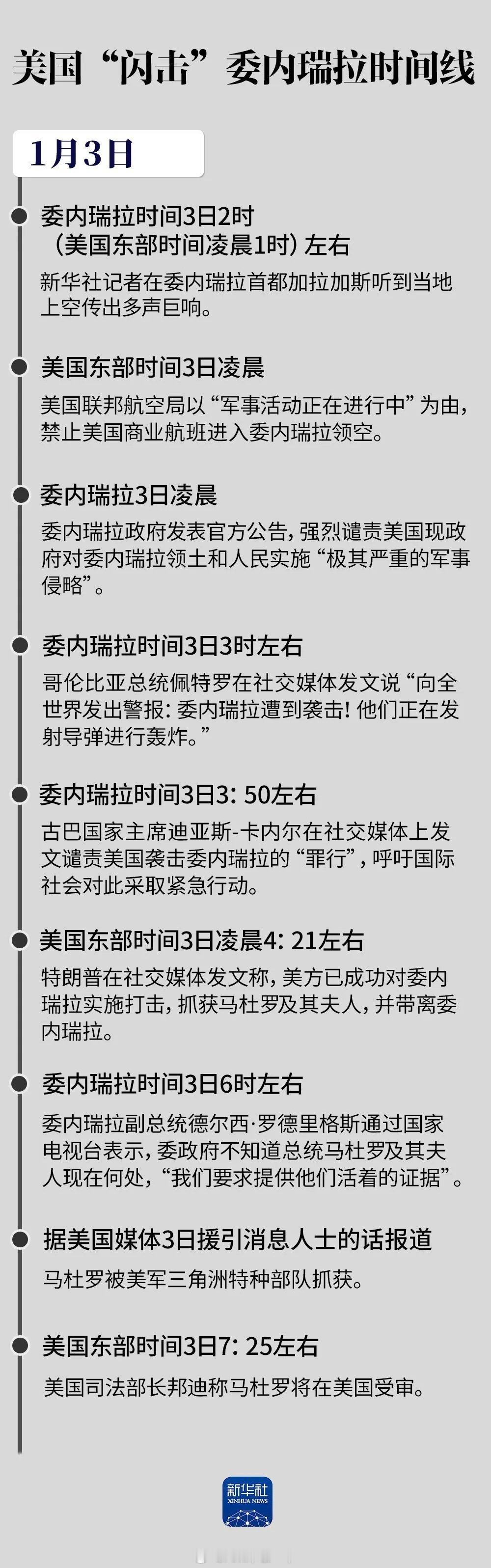 美国“闪击”委内瑞拉时间线

1月3日

委内瑞拉时间3日2时（美国东部时间凌晨1时）左右

新华社记者在委内瑞拉首都加拉加斯听到当地上空传出多声巨响。

美国东部时间3日凌晨

美国联邦航空局以“军事活动正在进行中”为由，禁止美国商业航班进入委内瑞拉领空。

委内瑞拉3日凌晨

委内瑞拉政府发表官方公告，强烈谴责美国现政府对委内瑞拉领土和人民实施“极其严重的军事侵略”。

委内瑞拉时间3日3时左右

哥伦比亚总统佩特罗在社交媒体发文说“向全世界发出警报：委内瑞拉遭到袭击！他们正在发射导弹进行轰炸。”

委内瑞拉时间3日3：50左右

古巴国家主席迪亚斯-卡内尔在社交媒体上发文谴责美国袭击委内瑞拉的“罪行”，呼吁国际社会对此采取紧急行动。

美国东部时间3日凌晨4：21左右

特朗普在社交媒体发文称，美方已成功对委内瑞拉实施打击，抓获马杜罗及其夫人，并带离委内瑞拉。

委内瑞拉时间3日6时左右

委内瑞拉副总统德尔西·罗德里格斯通过国家电视台表示，委政府不知道总统马杜罗及其夫人现在何处，“我们要求提供他们活着的证据”。

据美国媒体3日援引消息人士的话报道

马杜罗被美军三角洲特种部队抓获。

美国东部时间3日7：25左右

美国司法部长邦迪称马杜罗将在美国受审。

新华社
XINHUA NEWS